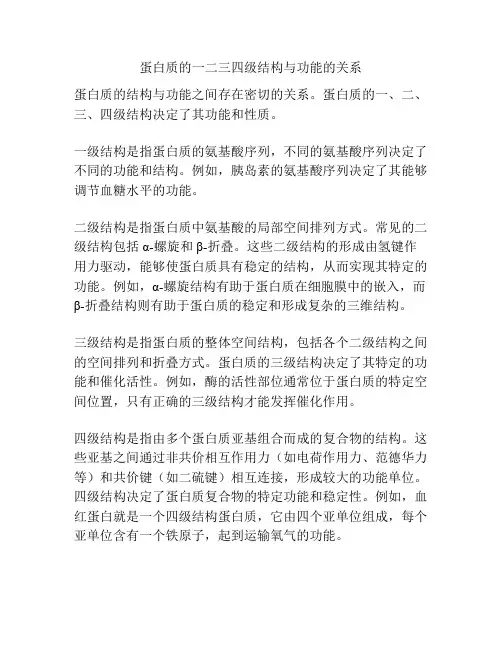 蛋白质的一二三四级结构与功能的关系

蛋白质的结构与功能之间存在密切的关系。蛋白质的一、二、三、四级结构决定了其功能和性质。

一级结构是指蛋白质的氨基酸序列，不同的氨基酸序列决定了不同的功能和结构。例如，胰岛素的氨基酸序列决定了其能够调节血糖水平的功能。

二级结构是指蛋白质中氨基酸的局部空间排列方式。常见的二级结构包括 α-螺旋和 β-折叠。这些二级结构的形成由氢键作用力驱动，能够使蛋白质具有稳定的结构，从而实现其特定的功能。例如，α-螺旋结构有助于蛋白质在细胞膜中的嵌入，而 β-折叠结构则有助于蛋白质的稳定和形成复杂的三维结构。

三级结构是指蛋白质的整体空间结构，包括各个二级结构之间的空间排列和折叠方式。蛋白质的三级结构决定了其特定的功能和催化活性。例如，酶的活性部位通常位于蛋白质的特定空间位置，只有正确的三级结构才能发挥催化作用。

四级结构是指由多个蛋白质亚基组合而成的复合物的结构。这些亚基之间通过非共价相互作用力（如电荷作用力、范德华力等）和共价键（如二硫键）相互连接，形成较大的功能单位。四级结构决定了蛋白质复合物的特定功能和稳定性。例如，血红蛋白就是一个四级结构蛋白质，它由四个亚单位组成，每个亚单位含有一个铁原子，起到运输氧气的功能。